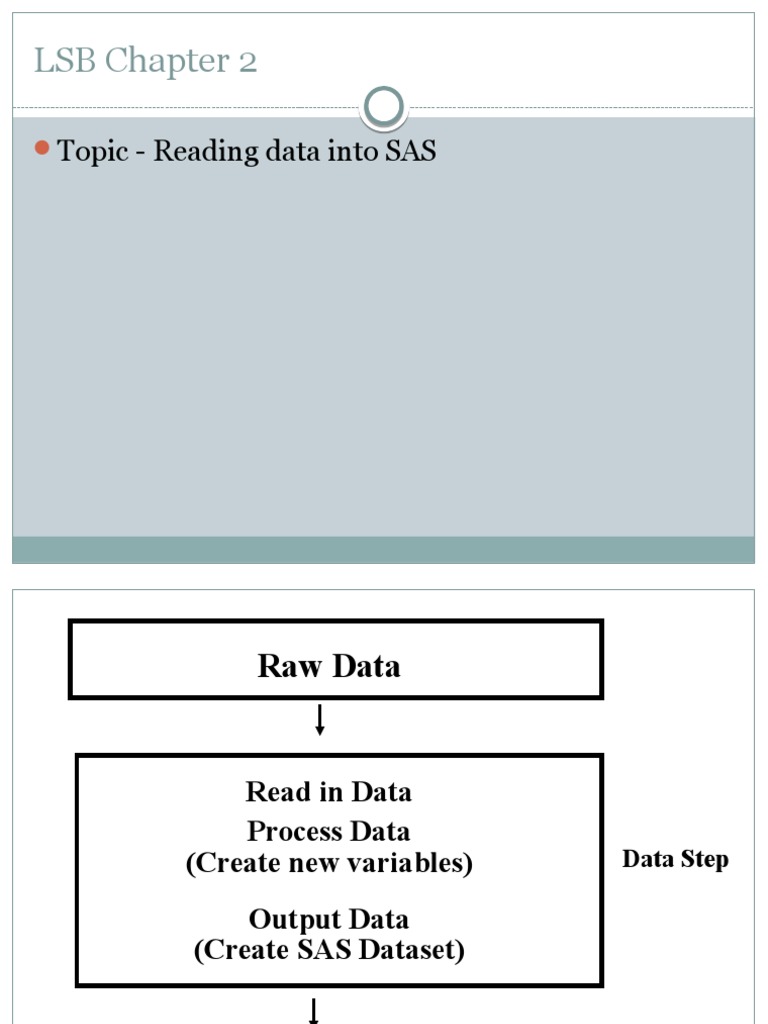 LSB Chapter 2

Topic - Reading data into SAS

Raw Data

Read in Data
Process Data
(Create new variables)

Output Data
(Create SAS Dataset)

Data Step